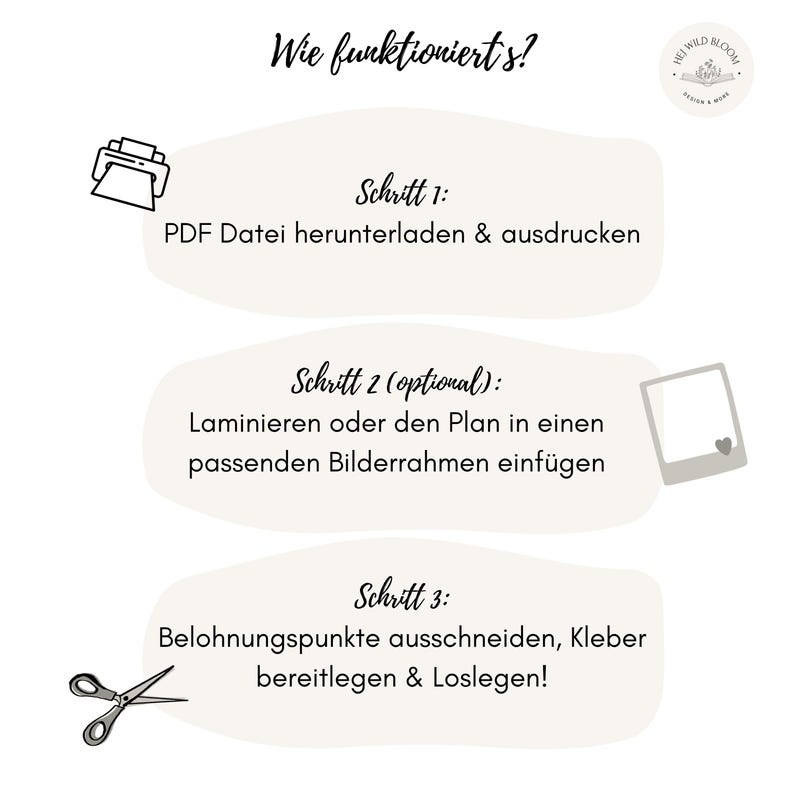 Wie funktioniert's?

HEJ WILD BLOOM
DESIGN & MORE

Schritt 1:
PDF Datei herunterladen & ausdrucken

Schritt 2 (optional):
Laminieren oder den Plan in einen passenden Bilderrahmen einfügen

Schritt 3:
Belohnungspunkte ausschneiden, Kleber bereitlegen & Loslegen!